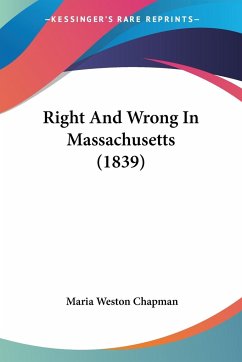 —KESSINGER'S RARE REPRINTS—

Right And Wrong In Massachusetts (1839)

Maria Weston Chapman